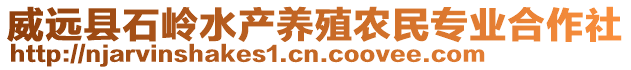 威远县石岭水产养殖农民专业合作社
http://njarvinshakes1.cn.coovee.com